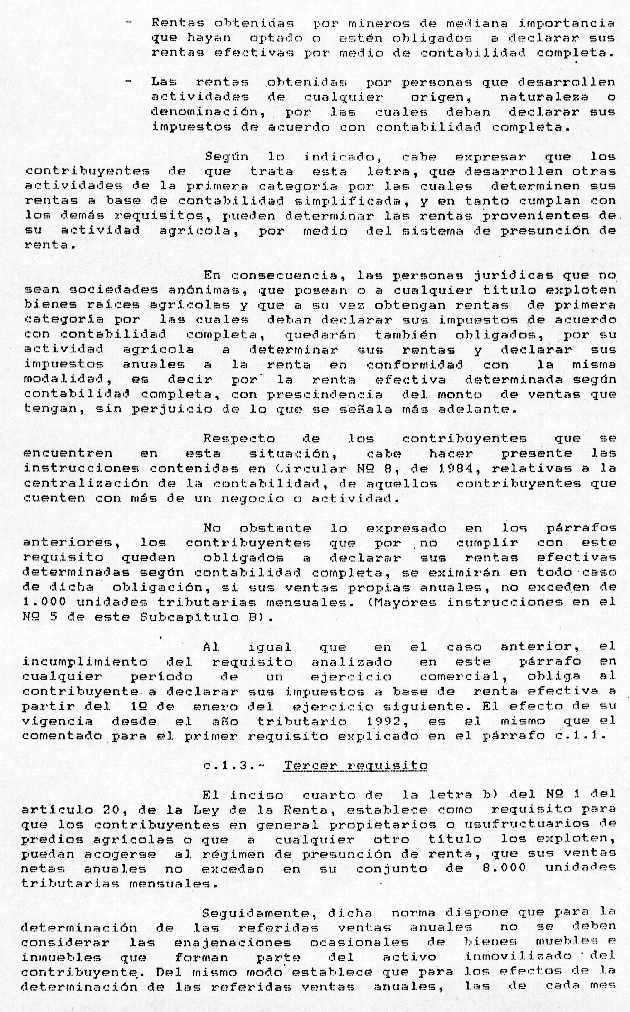 - Rentas obtenidas por mineros de mediana importancia que hayan optado o estén obligados a declarar sus rentas efectivas por medio de contabilidad completa.

- Las rentas obtenidas por personas que desarrollen actividades de cualquier origen, naturaleza o denominación, por las cuales deban declarar sus impuestos de acuerdo con contabilidad completa.

Según lo indicado, cabe expresar que los contribuyentes de que trata esta letra, que desarrollen otras actividades de la primera categoría por las cuales determinen sus rentas a base de contabilidad simplificada, y en tanto cumplan con los demás requisitos, pueden determinar las rentas provenientes de su actividad agrícola, por medio del sistema de presunción de renta.

En consecuencia, las personas jurídicas que no sean sociedades anónimas, que posean o a cualquier título exploten bienes raíces agrícolas y que a su vez obtengan rentas de primera categoría por las cuales deban declarar sus impuestos de acuerdo con contabilidad completa, quedarán también obligados, por su actividad agrícola a determinar sus rentas y declarar sus impuestos anuales a la renta en conformidad con la misma modalidad, es decir por la renta efectiva determinada según contabilidad completa, con prescindencia del monto de ventas que tengan, sin perjuicio de lo que se señala más adelante.

Respecto de los contribuyentes que se encuentren en esta situación, cabe hacer presente las instrucciones contenidas en Circular Nº 8, de 1984, relativas a la centralización de la contabilidad, de aquellos contribuyentes que cuenten con más de un negocio o actividad.

No obstante lo expresado en los párrafos anteriores, los contribuyentes que por no cumplir con este requisito queden obligados a declarar sus rentas efectivas determinadas según contabilidad completa, se eximirán en todo caso de dicha obligación, si sus ventas propias anuales, no exceden de 1.000 unidades tributarias mensuales. (Mayores instrucciones en el Nº 5 de este Subcapítulo B).

Al igual que en el caso anterior, el incumplimiento del requisito analizado en este párrafo en cualquier período de un ejercicio comercial, obliga al contribuyente a declarar sus impuestos a base de renta efectiva a partir del 1º de enero del ejercicio siguiente. El efecto de su vigencia desde el año tributario 1992, es el mismo que el comentado para el primer requisito explicado en el párrafo c.1.1.

c.1.3.- Tercer requisito

El inciso cuarto de la letra b) del Nº 1 del artículo 20, de la Ley de la Renta, establece como requisito para que los contribuyentes en general propietarios o usufructuarios de predios agrícolas o que a cualquier otro título los exploten, puedan acogerse al régimen de presunción de renta, que sus ventas netas anuales no excedan en su conjunto de 8.000 unidades tributarias mensuales.

Seguidamente, dicha norma dispone que para la determinación de las referidas ventas anuales no se deben considerar las enajenaciones ocasionales de bienes muebles e inmuebles que forman parte del activo inmovilizado del contribuyente. Del mismo modo establece que para los efectos de la determinación de las referidas ventas anuales, las de cada mes